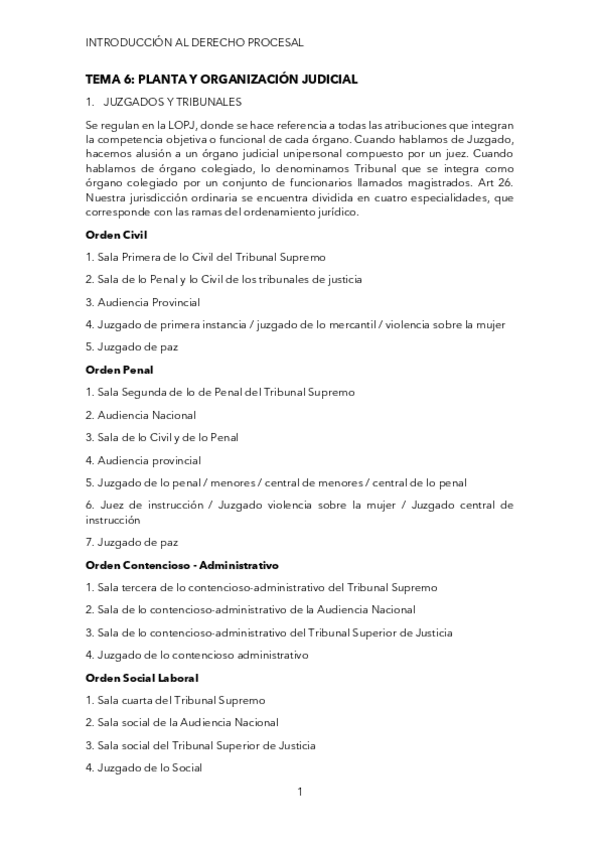 INTRODUCCIÓN AL DERECHO PROCESAL

TEMA 6: PLANTA Y ORGANIZACIÓN JUDICIAL

1. JUZGADOS Y TRIBUNALES

Se regulan en la LOPJ, donde se hace referencia a todas las atribuciones que integran la competencia objetiva o funcional de cada órgano. Cuando hablamos de Juzgado, hacemos alusión a un órgano judicial unipersonal compuesto por un juez. Cuando hablamos de órgano colegiado, lo denominamos Tribunal que se integra como órgano colegiado por un conjunto de funcionarios llamados magistrados. Art 26. Nuestra jurisdicción ordinaria se encuentra dividida en cuatro especialidades, que corresponde con las ramas del ordenamiento jurídico.

Orden Civil

1. Sala Primera de lo Civil del Tribunal Supremo

2. Sala de lo Penal y lo Civil de los tribunales de justicia

3. Audiencia Provincial

4. Juzgado de primera instancia / juzgado de lo mercantil / violencia sobre la mujer

5. Juzgado de paz

Orden Penal

1. Sala Segunda de lo de Penal del Tribunal Supremo

2. Audiencia Nacional

3. Sala de lo Civil y de lo Penal

4. Audiencia provincial

5. Juzgado de lo penal / menores / central de menores / central de lo penal

6. Juez de instrucción / Juzgado violencia sobre la mujer / Juzgado central de instrucción

7. Juzgado de paz

Orden Contencioso - Administrativo

1. Sala tercera de lo contencioso-administrativo del Tribunal Supremo

2. Sala de lo contencioso-administrativo de la Audiencia Nacional

3. Sala de lo contencioso-administrativo del Tribunal Superior de Justicia

4. Juzgado de lo contencioso administrativo

Orden Social Laboral

1. Sala cuarta del Tribunal Supremo

2. Sala social de la Audiencia Nacional

3. Sala social del Tribunal Superior de Justicia

4. Juzgado de lo Social

1